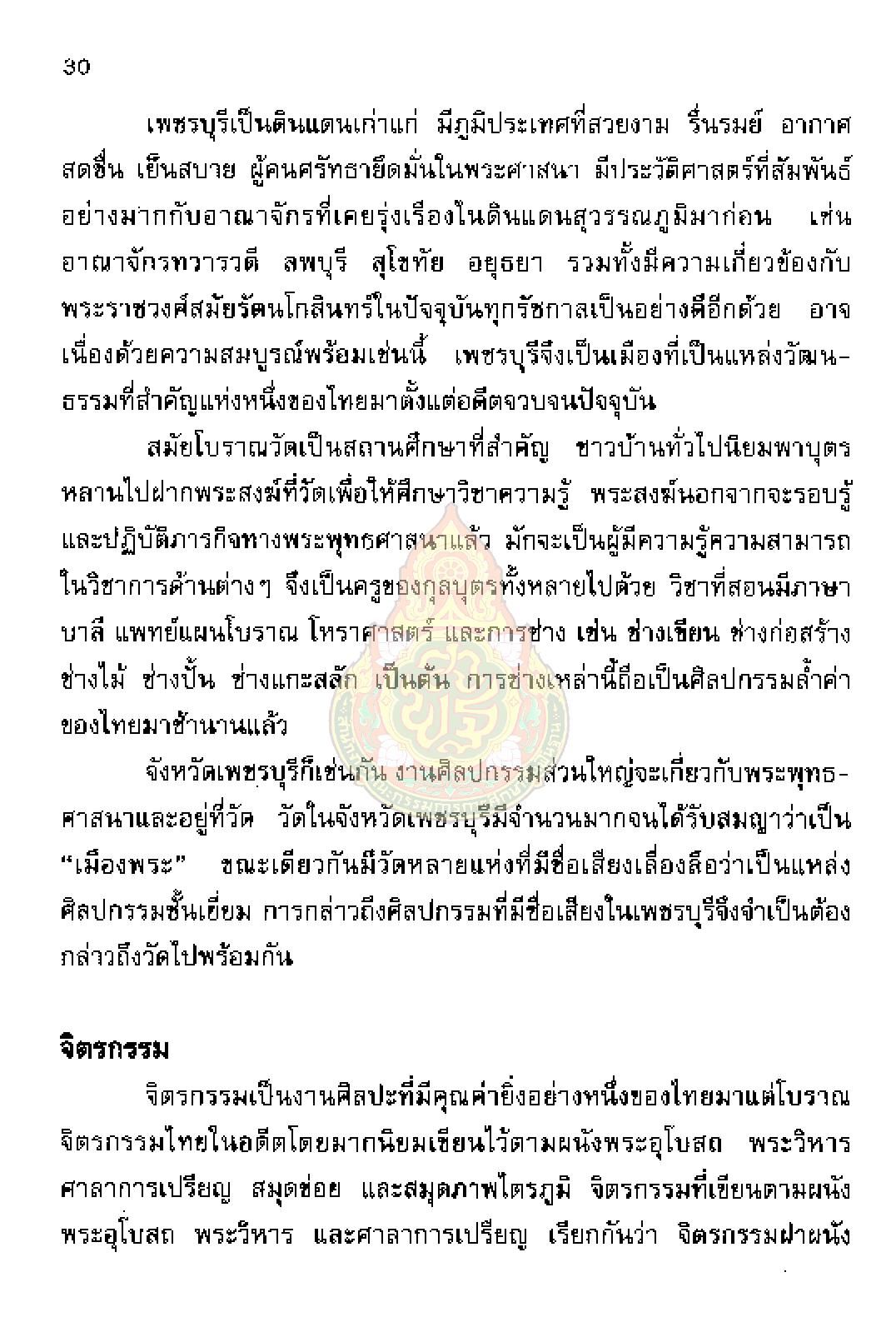 30

เพชรบุรีเป็นดินแดนเก่าแก่ มีภูมิประเทศที่สวยงาม รื่นรมย์ อากาศสดชื่น เย็นสบาย ผู้คนศรัทธายึดมั่นในพระศาสนา มีประวัติศาสตร์ที่สัมพันธ์อย่างมากกับอาณาจักรที่เคยรุ่งเรืองในดินแดนสุวรรณภูมิมาก่อน เช่น อาณาจักรทวารวดี ลพบุรี สุโขทัย อยุธยา รวมทั้งมีความเกี่ยวข้องกับพระราชวงศ์สมัยรัตนโกสินทร์ในปัจจุบันทุกรัชกาลเป็นอย่างดีอีกด้วย อาจเนื่องด้วยความสมบูรณ์พร้อมเช่นนี้ เพชรบุรีจึงเป็นเมืองที่เป็นแหล่งวัฒนธรรมที่สำคัญแห่งหนึ่งของไทยมาตั้งแต่อดีตจวบจนปัจจุบัน

สมัยโบราณวัดเป็นสถานศึกษาที่สำคัญ ชาวบ้านทั่วไปนิยมพาบุตรหลานไปฝากพระสงฆ์ที่วัดเพื่อให้ศึกษาวิชาความรู้ พระสงฆ์นอกจากจะรอบรู้และปฏิบัติภารกิจทางพระพุทธศาสนาแล้ว มักจะเป็นผู้มีความรู้ความสามารถในวิชาการด้านต่างๆ จึงเป็นครูของกุลบุตรทั้งหลายไปด้วย วิชาที่สอนมีภาษาบาลี แพทย์แผนโบราณ โหราศาสตร์ และการช่าง เช่น ช่างเขียน ช่างก่อสร้าง ช่างไม้ ช่างปั้น ช่างแกะสลัก เป็นต้น การช่างเหล่านี้ถือเป็นศิลปกรรมล้ำค่าของไทยมาช้านานแล้ว

จังหวัดเพชรบุรีก็เช่นกัน งานศิลปกรรมส่วนใหญ่จะเกี่ยวกับพระพุทธศาสนาและอยู่ที่วัด วัดในจังหวัดเพชรบุรีมีจำนวนมากจนได้รับสมญาว่าเป็น “เมืองพระ” ขณะเดียวกันมีวัดหลายแห่งที่มีชื่อเสียงเลื่องลือว่าเป็นแหล่งศิลปกรรมชั้นเยี่ยม การกล่าวถึงศิลปกรรมที่มีชื่อเสียงในเพชรบุรีจึงจำเป็นต้องกล่าวถึงวัดไปพร้อมกัน

จิตรกรรม

จิตรกรรมเป็นงานศิลปะที่มีคุณค่ายิ่งอย่างหนึ่งของไทยมาแต่โบราณ จิตรกรรมไทยในอดีตโดยมากนิยมเขียนไว้ตามผนังพระอุโบสถ พระวิหาร ศาลาการเปรียญ สมุดข่อย และสมุดภาพไตรภูมิ จิตรกรรมที่เขียนตามผนังพระอุโบสถ พระวิหาร และศาลาการเปรียญ เรียกกันว่า จิตรกรรมฝาผนัง